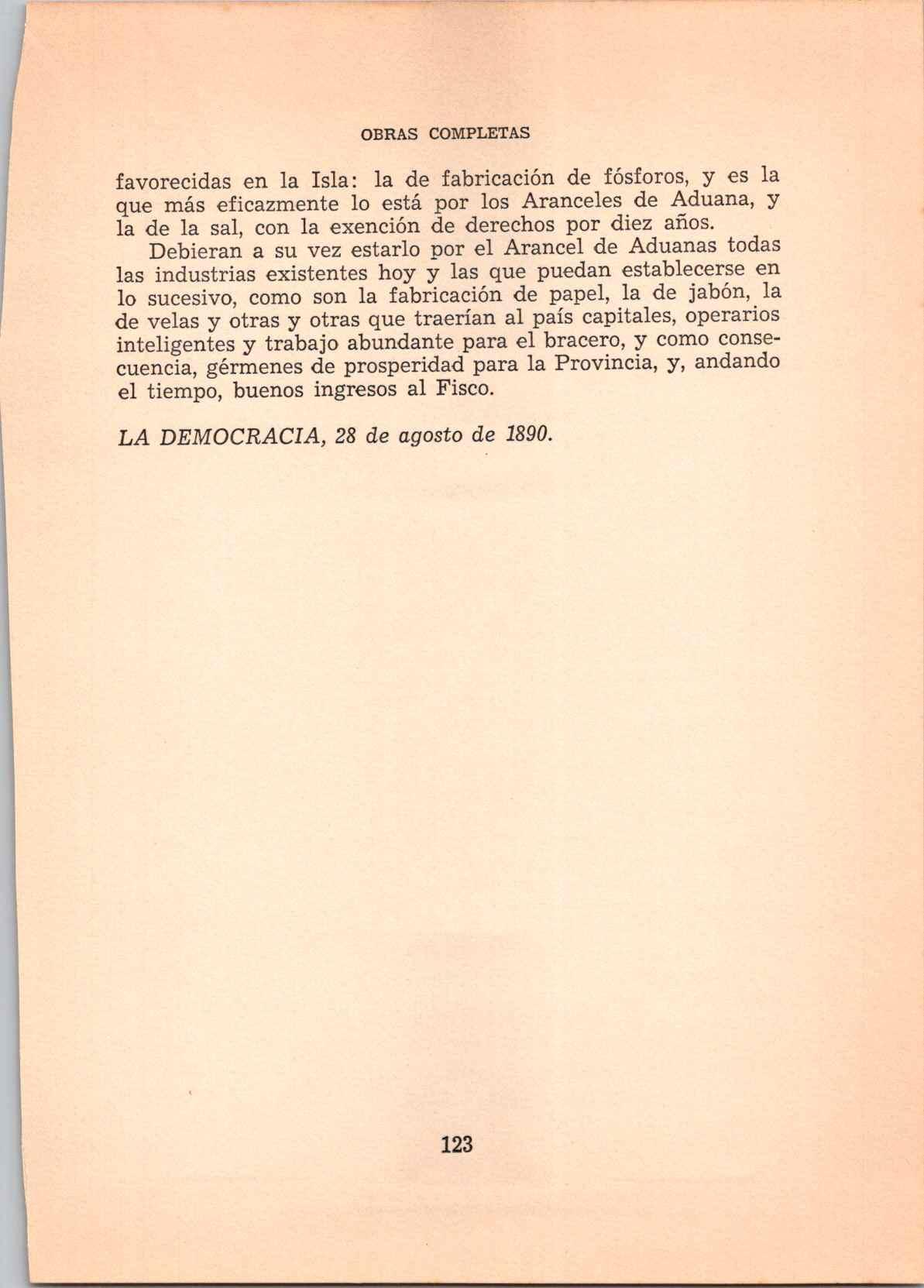 OBRAS COMPLETAS

favorecidas en la Isla: la de fabricación de fósforos, y es la que más eficazmente lo está por los Aranceles de Aduana, y la de la sal, con la exención de derechos por diez años.

Debieran a su vez estarlo por el Arancel de Aduanas todas las industrias existentes hoy y las que puedan establecerse en lo sucesivo, como son la fabricación de papel, la de jabón, la de velas y otras y otras que traerían al país capitales, operarios inteligentes y trabajo abundante para el bracero, y como consecuencia, gérmenes de prosperidad para la Provincia, y, andando el tiempo, buenos ingresos al Fisco.

LA DEMOCRACIA, 28 de agosto de 1890.

123